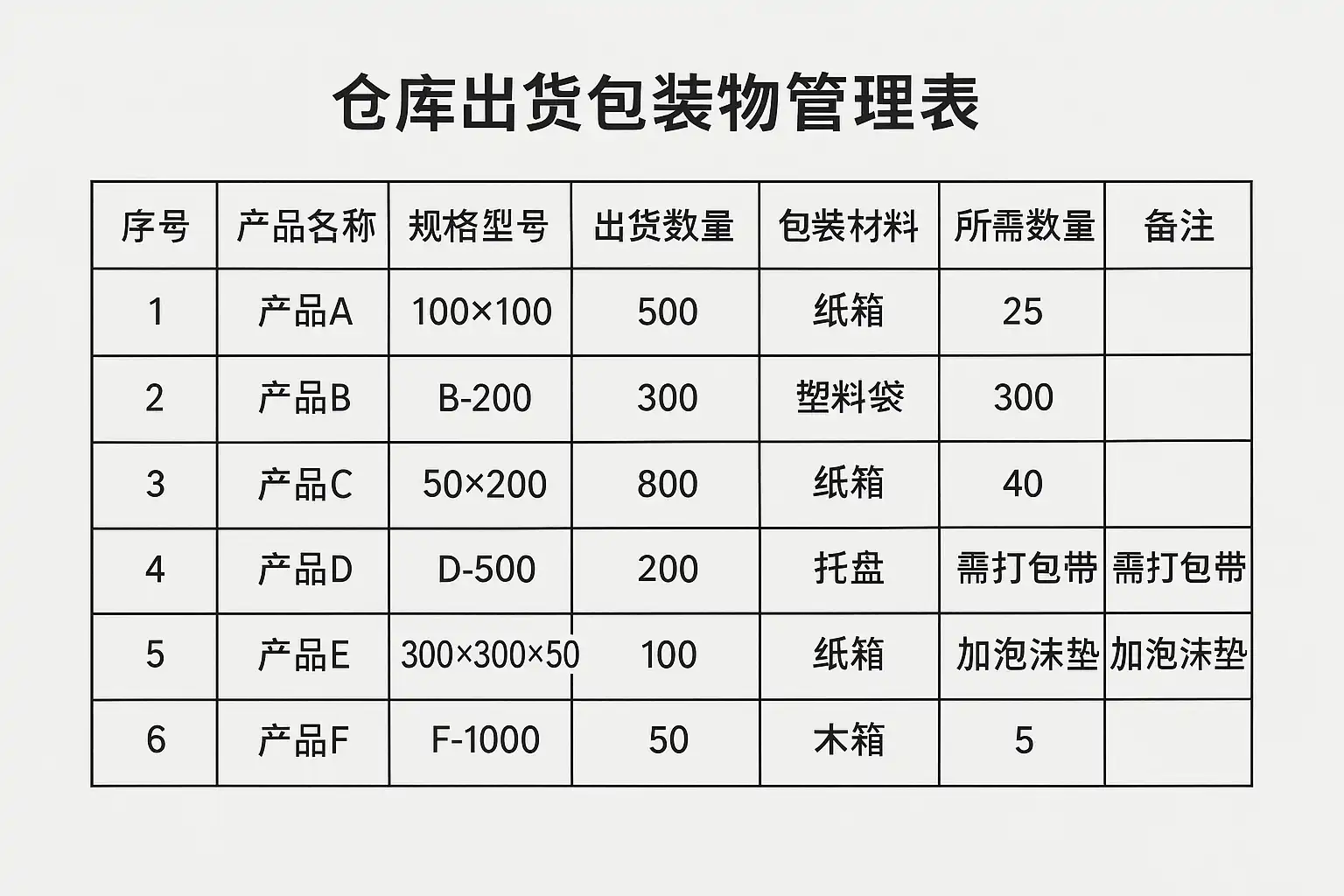 仓库出货包装物管理表

| 序号 | 产品名称 | 规格型号 | 出货数量 | 包装材料 | 所需数量 | 备注 |
|---|---|---|---|---|---|---|
| 1 | 产品A | 100×100 | 500 | 纸箱 | 25 | |
| 2 | 产品B | B-200 | 300 | 塑料袋 | 300 | |
| 3 | 产品C | 50×200 | 800 | 纸箱 | 40 | |
| 4 | 产品D | D-500 | 200 | 托盘 | 需打包带 | 需打包带 |
| 5 | 产品E | 300×300×50 | 100 | 纸箱 | 加泡沫垫 | 加泡沫垫 |
| 6 | 产品F | F-1000 | 50 | 木箱 | 5 | |